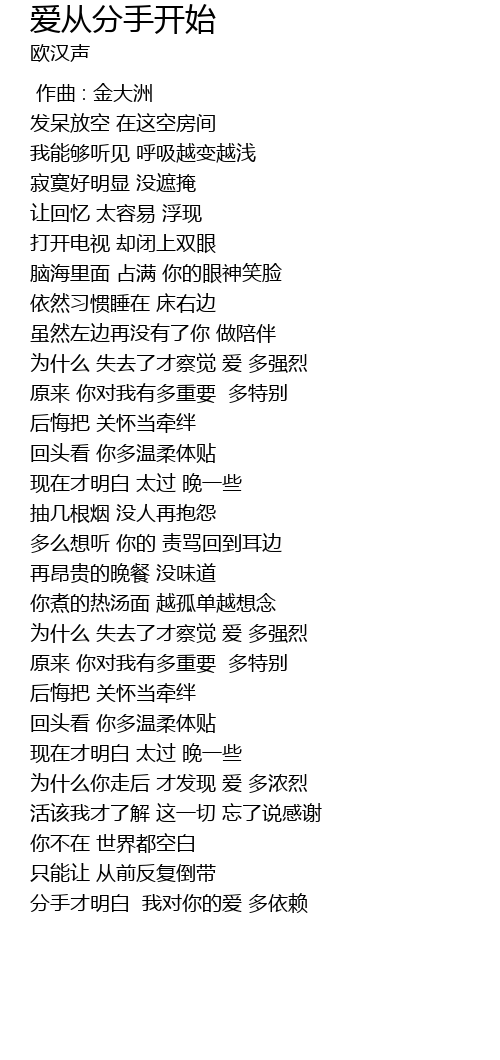 爱从分手开始
欧汉声

作曲 : 金大洲
发呆放空 在这空房间
我能够听见 呼吸越变越浅
寂寞好明显 没遮掩
让回忆 太容易 浮现
打开电视 却闭上双眼
脑海里面 占满 你的眼神笑脸
依然习惯睡在 床右边
虽然左边再没有了你 做陪伴
为什么 失去了才察觉 爱 多强烈
原来 你对我有多重要 多特别
后悔把 关怀当牵绊
回头看 你多温柔体贴
现在才明白 太过 晚一些
抽几根烟 没人再抱怨
多么想听 你的 责骂回到耳边
再昂贵的晚餐 没味道
你煮的热汤面 越孤单越想念
为什么 失去了才察觉 爱 多强烈
原来 你对我有多重要 多特别
后悔把 关怀当牵绊
回头看 你多温柔体贴
现在才明白 太过 晚一些
为什么你走后 才发现 爱 多浓烈
活该我才了解 这一切 忘了说感谢
你不在 世界都空白
只能让 从前反复倒带
分手才明白 我对你的爱 多依赖